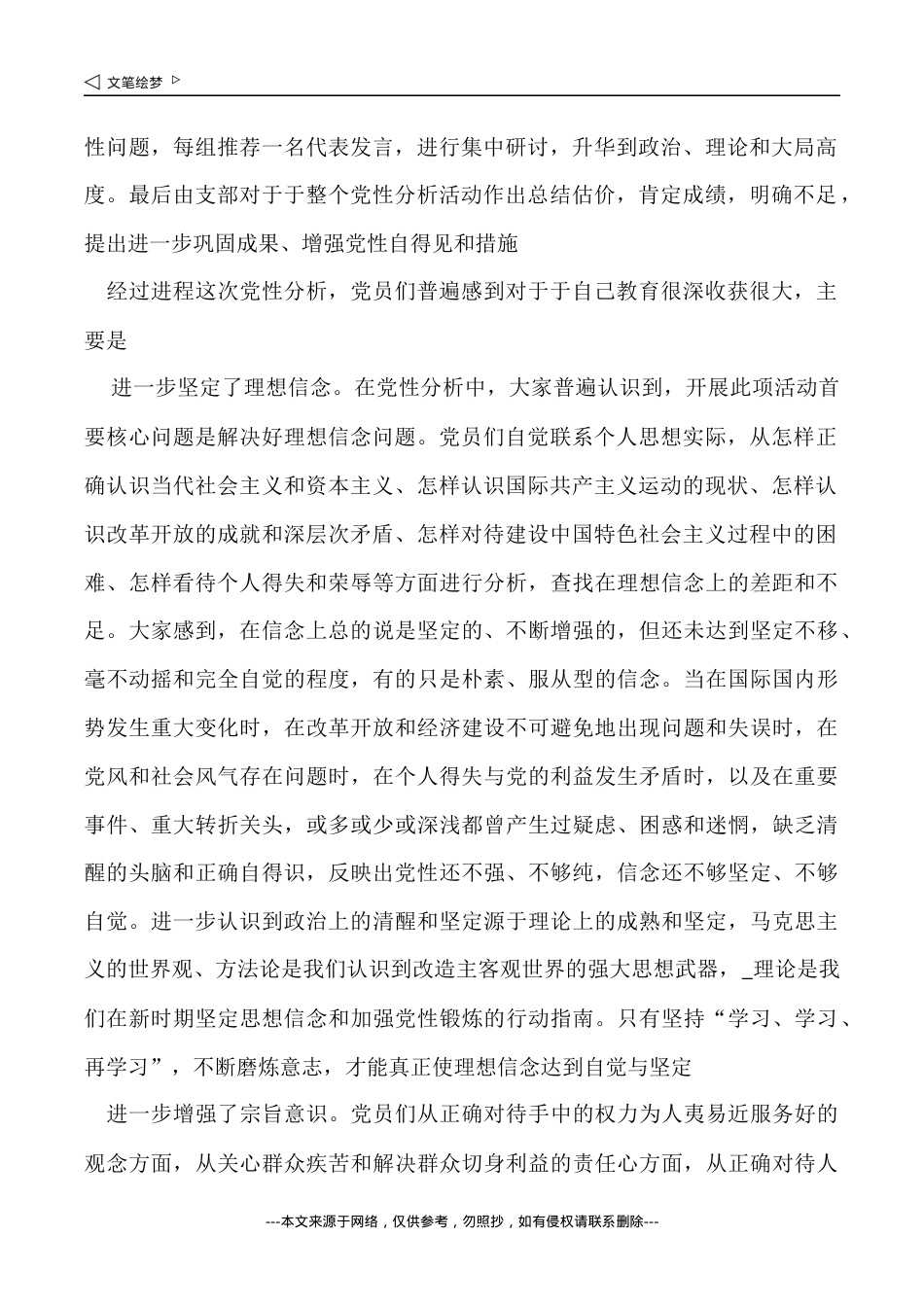 ◁ 文笔绘梦 ▷

性问题，每组推荐一名代表发言，进行集中研讨，升华到政治、理论和大局高度。最后由支部对于于整个党性分析活动作出总结估价，肯定成绩，明确不足，提出进一步巩固成果、增强党性自得见和措施

经过进程这次党性分析，党员们普遍感到对于于自己教育很深收获很大，主要是

进一步坚定了理想信念。在党性分析中，大家普遍认识到，开展此项活动首要核心问题是解决好理想信念问题。党员们自觉联系个人思想实际，从怎样正确认识当代社会主义和资本主义、怎样认识国际共产主义运动的现状、怎样认识改革开放的成就和深层次矛盾、怎样对待建设中国特色社会主义过程中的困难、怎样看待个人得失和荣辱等方面进行分析，查找在理想信念上的差距和不足。大家感到，在信念上总的说是坚定的、不断增强的，但还未达到坚定不移、毫不动摇和完全自觉的程度，有的只是朴素、服从型的信念。当在国际国内形势发生重大变化时，在改革开放和经济建设不可避免地出现问题和失误时，在党风和社会风气存在问题时，在个人得失与党的利益发生矛盾时，以及在重要事件、重大转折关头，或多或少或深浅都曾产生过疑虑、困惑和迷惘，缺乏清醒的头脑和正确自得识，反映出党性还不强、不够纯，信念还不够坚定、不够自觉。进一步认识到政治上的清醒和坚定源于理论上的成熟和坚定，马克思主义的世界观、方法论是我们认识到改造主客观世界的强大思想武器，_理论是我们在新时期坚定思想信念和加强党性锻炼的行动指南。只有坚持“学习、学习、再学习”，不断磨炼意志，才能真正使理想信念达到自觉与坚定

进一步增强了宗旨意识。党员们从正确对待手中的权力为人夷易近服务好的观念方面，从关心群众疾苦和解决群众切身利益的责任心方面，从正确对待人

---本文来源于网络，仅供参考，勿照抄，如有侵权请联系删除---